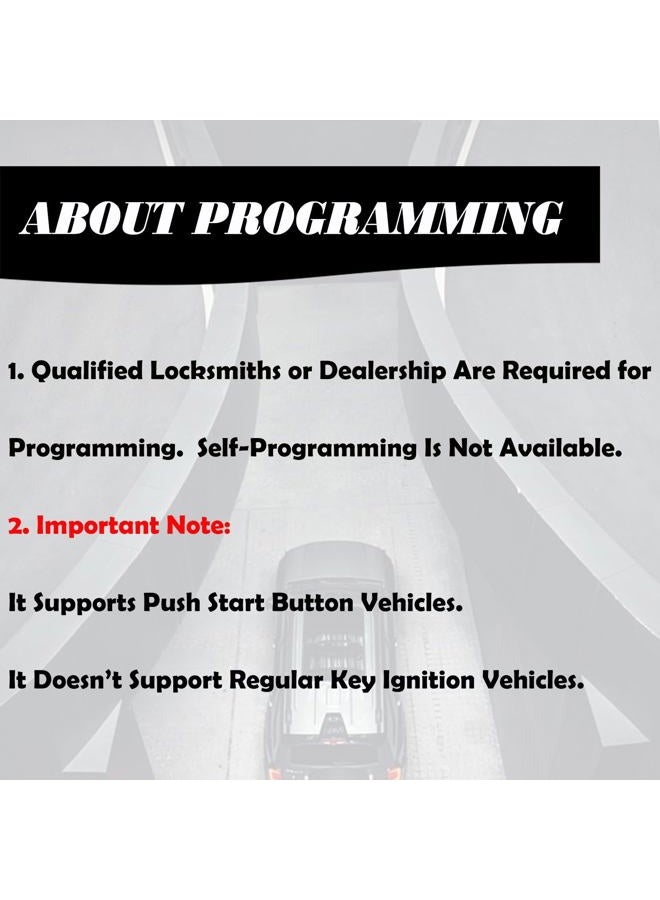 ABOUT PROGRAMMING

1. Qualified Locksmiths or Dealership Are Required for Programming. Self-Programming Is Not Available.

2. Important Note:

It Supports Push Start Button Vehicles.

It Doesn't Support Regular Key Ignition Vehicles.